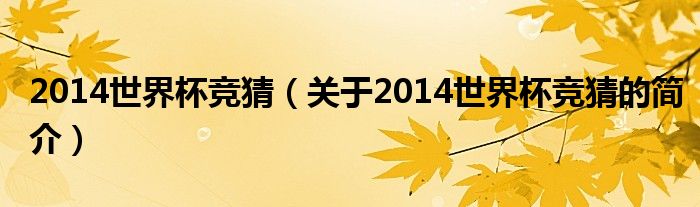 2014世界杯竞猜（关于2014世界杯竞猜的简介）